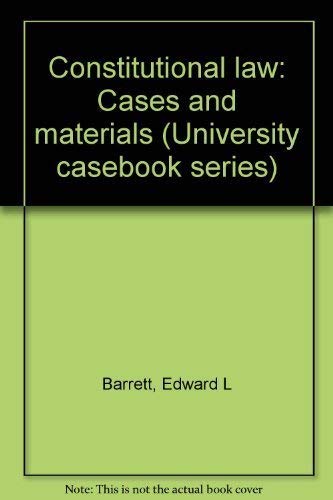 Constitutional law: Cases and materials (University casebook series)

Barrett, Edward L

Note: This is not the actual book cover